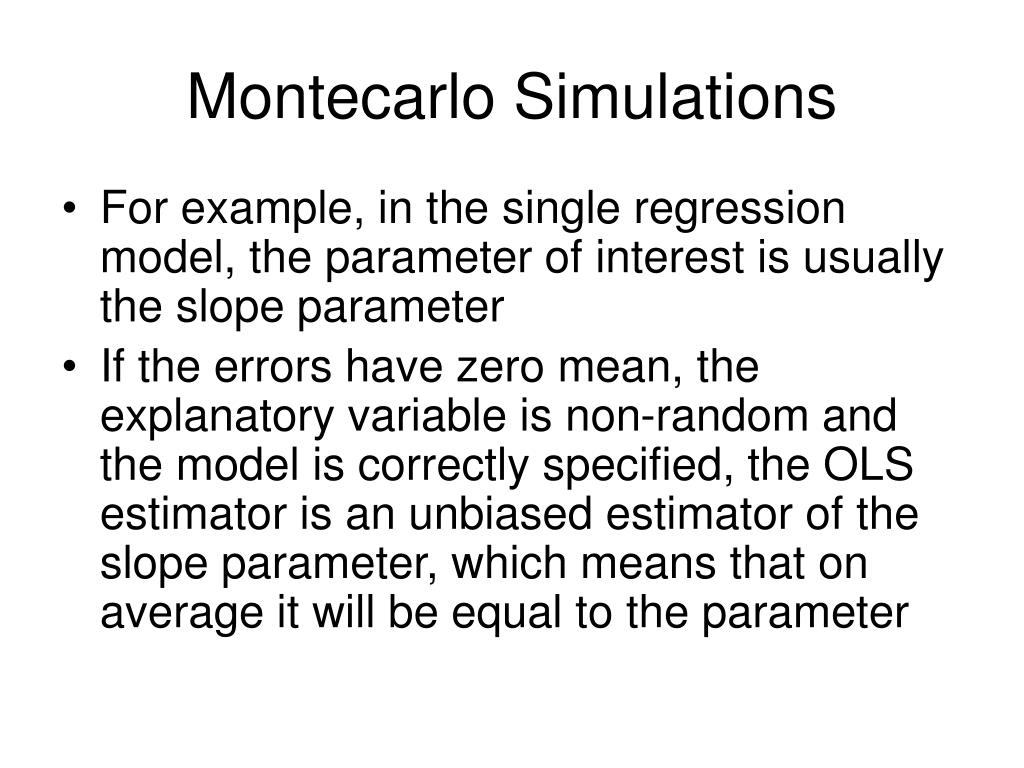 Montecarlo Simulations

• For example, in the single regression model, the parameter of interest is usually the slope parameter

• If the errors have zero mean, the explanatory variable is non-random and the model is correctly specified, the OLS estimator is an unbiased estimator of the slope parameter, which means that on average it will be equal to the parameter